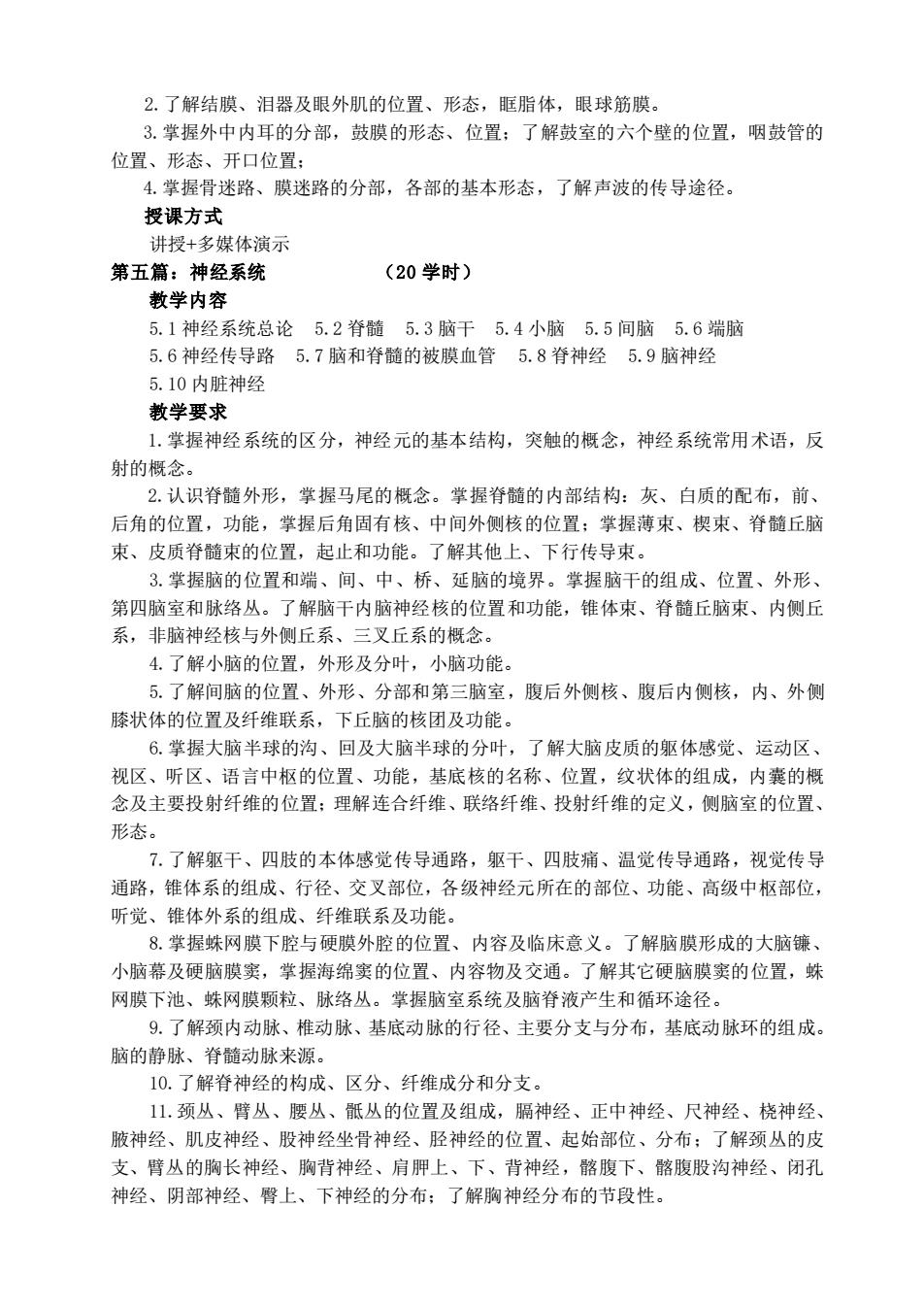 2.了解结膜、泪器及眼外肌的位置、形态，眶脂体，眼球筋膜。

3.掌握外中内耳的分部，鼓膜的形态、位置；了解鼓室的六个壁的位置，咽鼓管的位置、形态、开口位置；

4.掌握骨迷路、膜迷路的分部，各部的基本形态，了解声波的传导途径。

授课方式

讲授+多媒体演示

第五篇：神经系统　　　　（20 学时）

教学内容

5.1 神经系统总论　5.2 脊髓　5.3 脑干　5.4 小脑　5.5 间脑　5.6 端脑

5.6 神经传导路　5.7 脑和脊髓的被膜血管　5.8 脊神经　5.9 脑神经

5.10 内脏神经

教学要求

1.掌握神经系统的区分，神经元的基本结构，突触的概念，神经系统常用术语，反射的概念。

2.认识脊髓外形，掌握马尾的概念。掌握脊髓的内部结构：灰、白质的配布，前、后角的位置，功能，掌握后角固有核、中间外侧核的位置；掌握薄束、楔束、脊髓丘脑束、皮质脊髓束的位置，起止和功能。了解其他上、下行传导束。

3.掌握脑的位置和端、间、中、桥、延脑的境界。掌握脑干的组成、位置、外形、第四脑室和脉络丛。了解脑干内脑神经核的位置和功能，锥体束、脊髓丘脑束、内侧丘系，非脑神经核与外侧丘系、三叉丘系的概念。

4.了解小脑的位置，外形及分叶，小脑功能。

5.了解间脑的位置、外形、分部和第三脑室，腹后外侧核、腹后内侧核，内、外侧膝状体的位置及纤维联系，下丘脑的核团及功能。

6.掌握大脑半球的沟、回及大脑半球的分叶，了解大脑皮质的躯体感觉、运动区、视区、听区、语言中枢的位置、功能，基底核的名称、位置，纹状体的组成，内囊的概念及主要投射纤维的位置；理解连合纤维、联络纤维、投射纤维的定义，侧脑室的位置、形态。

7.了解躯干、四肢的本体感觉传导通路，躯干、四肢痛、温觉传导通路，视觉传导通路，锥体系的组成、行径、交叉部位，各级神经元所在的部位、功能、高级中枢部位，听觉、锥体外系的组成、纤维联系及功能。

8.掌握蛛网膜下腔与硬膜外腔的位置、内容及临床意义。了解脑膜形成的大脑镰、小脑幕及硬脑膜窦，掌握海绵窦的位置、内容物及交通。了解其它硬脑膜窦的位置，蛛网膜下池、蛛网膜颗粒、脉络丛。掌握脑室系统及脑脊液产生和循环途径。

9.了解颈内动脉、椎动脉、基底动脉的行径、主要分支与分布，基底动脉环的组成。脑的静脉、脊髓动脉来源。

10.了解脊神经的构成、区分、纤维成分和分支。

11.颈丛、臂丛、腰丛、骶丛的位置及组成，膈神经、正中神经、尺神经、桡神经、腋神经、肌皮神经、股神经坐骨神经、胫神经的位置、起始部位、分布；了解颈丛的皮支、臂丛的胸长神经、胸背神经、肩胛上、下、背神经，髂腹下、髂腹股沟神经、闭孔神经、阴部神经、臀上、下神经的分布；了解胸神经分布的节段性。